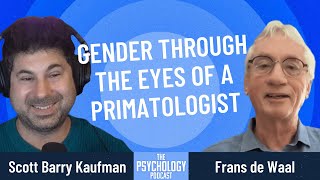 GENDER THROUGH THE EYES OF A PRIMATOLOGIST

Scott Barry Kaufman

THE PSYCHOLOGY PODCAST

Frans de Waal